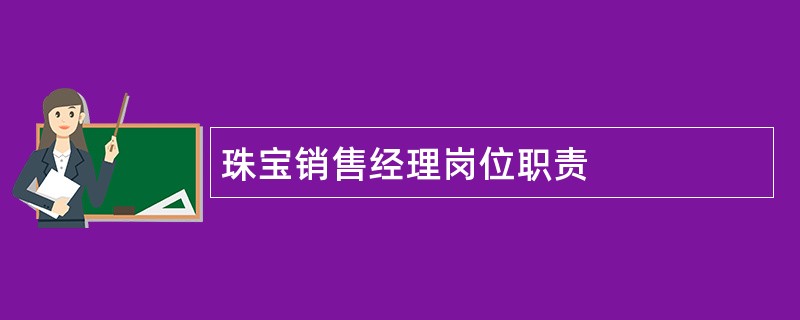 珠宝销售经理岗位职责